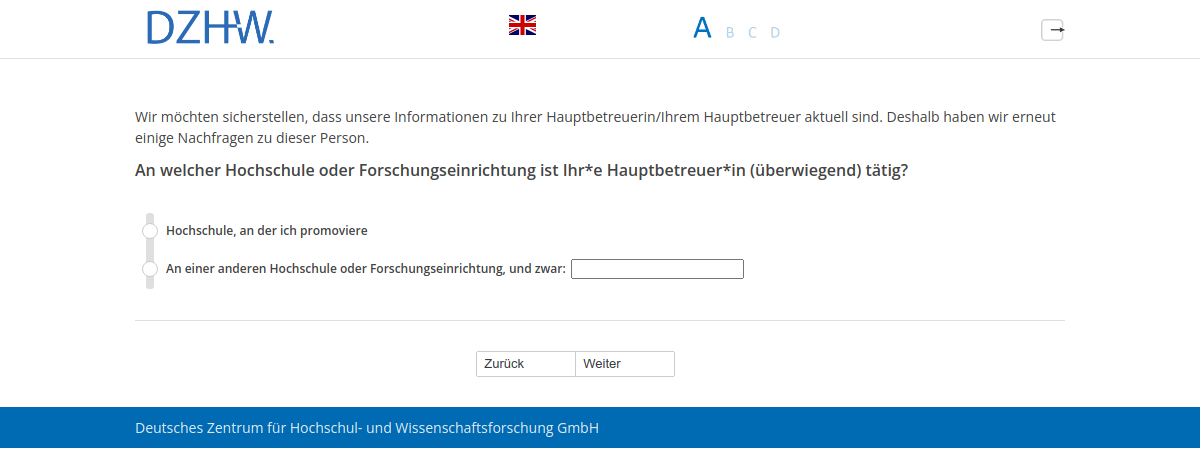 DZHW.

A B C D

Wir möchten sicherstellen, dass unsere Informationen zu Ihrer Hauptbetreuerin/Ihrem Hauptbetreuer aktuell sind. Deshalb haben wir erneut einige Nachfragen zu dieser Person.

An welcher Hochschule oder Forschungseinrichtung ist Ihr*e Hauptbetreuer*in (überwiegend) tätig?

Hochschule, an der ich promoviere

An einer anderen Hochschule oder Forschungseinrichtung, und zwar:

Zurück Weiter

Deutsches Zentrum für Hochschul- und Wissenschaftsforschung GmbH